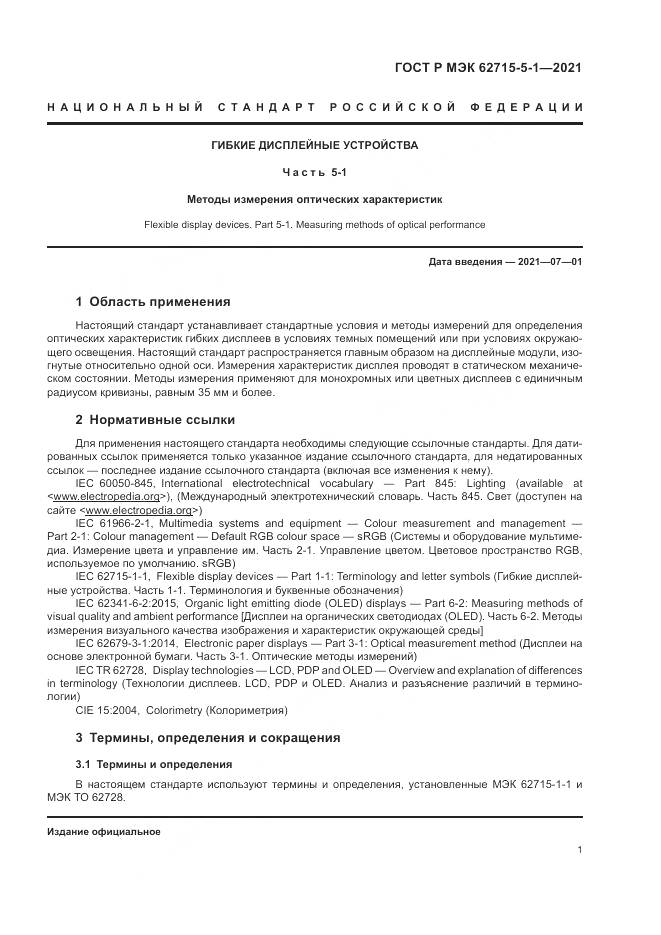 ГОСТ Р МЭК 62715-5-1—2021

НАЦИОНАЛЬНЫЙ СТАНДАРТ РОССИЙСКОЙ ФЕДЕРАЦИИ

ГИБКИЕ ДИСПЛЕЙНЫЕ УСТРОЙСТВА

Часть 5-1

Методы измерения оптических характеристик

Flexible display devices. Part 5-1. Measuring methods of optical performance

Дата введения — 2021—07—01

1 Область применения

Настоящий стандарт устанавливает стандартные условия и методы измерений для определения оптических характеристик гибких дисплеев в условиях темных помещений или при условиях окружающего освещения. Настоящий стандарт распространяется главным образом на дисплейные модули, изогнутые относительно одной оси. Измерения характеристик дисплея проводят в статическом механическом состоянии. Методы измерения применяют для монохромных или цветных дисплеев с единичным радиусом кривизны, равным 35 мм и более.

2 Нормативные ссылки

Для применения настоящего стандарта необходимы следующие ссылочные стандарты. Для датированных ссылок применяется только указанное издание ссылочного стандарта, для недатированных ссылок — последнее издание ссылочного стандарта (включая все изменения к нему).

IEC 60050-845, International electrotechnical vocabulary — Part 845: Lighting (available at <www.electropedia.org>), (Международный электротехнический словарь. Часть 845. Свет (доступен на сайте <www.electropedia.org>)

IEC 61966-2-1, Multimedia systems and equipment — Colour measurement and management — Part 2-1: Colour management — Default RGB colour space — sRGB (Системы и оборудование мультимедиа. Измерение цвета и управление им. Часть 2-1. Управление цветом. Цветовое пространство RGB, используемое по умолчанию. sRGB)

IEC 62715-1-1, Flexible display devices — Part 1-1: Terminology and letter symbols (Гибкие дисплейные устройства. Часть 1-1. Терминология и буквенные обозначения)

IEC 62341-6-2:2015, Organic light emitting diode (OLED) displays — Part 6-2: Measuring methods of visual quality and ambient performance [Дисплеи на органических светодиодах (OLED). Часть 6-2. Методы измерения визуального качества изображения и характеристик окружающей среды]

IEC 62679-3-1:2014, Electronic paper displays — Part 3-1: Optical measurement method (Дисплеи на основе электронной бумаги. Часть 3-1. Оптические методы измерений)

IEC TR 62728, Display technologies — LCD, PDP and OLED — Overview and explanation of differences in terminology (Технологии дисплеев. LCD, PDP и OLED. Анализ и разъяснение различий в терминологии)

CIE 15:2004, Colorimetry (Колориметрия)

3 Термины, определения и сокращения

3.1 Термины и определения

В настоящем стандарте используют термины и определения, установленные МЭК 62715-1-1 и МЭК ТО 62728.

Издание официальное

1